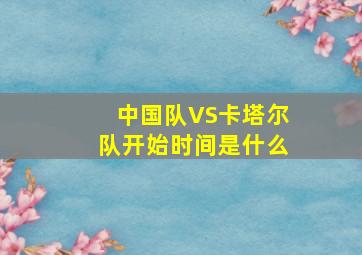 中国队VS卡塔尔队开始时间是什么